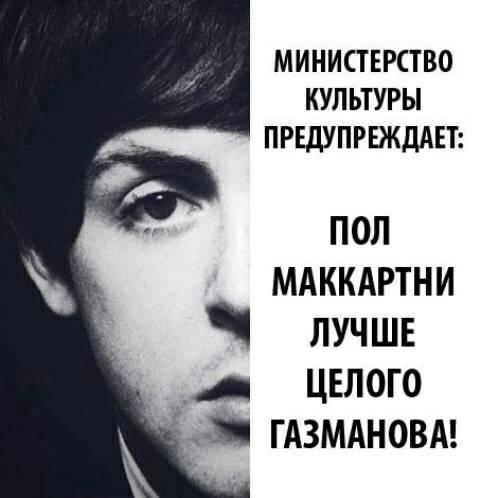 МИНИСТЕРСТВО КУЛЬТУРЫ ПРЕДУПРЕЖДАЕТ:

ПОЛ МАККАРТНИ ЛУЧШЕ ЦЕЛОГО ГАЗМАНОВА!